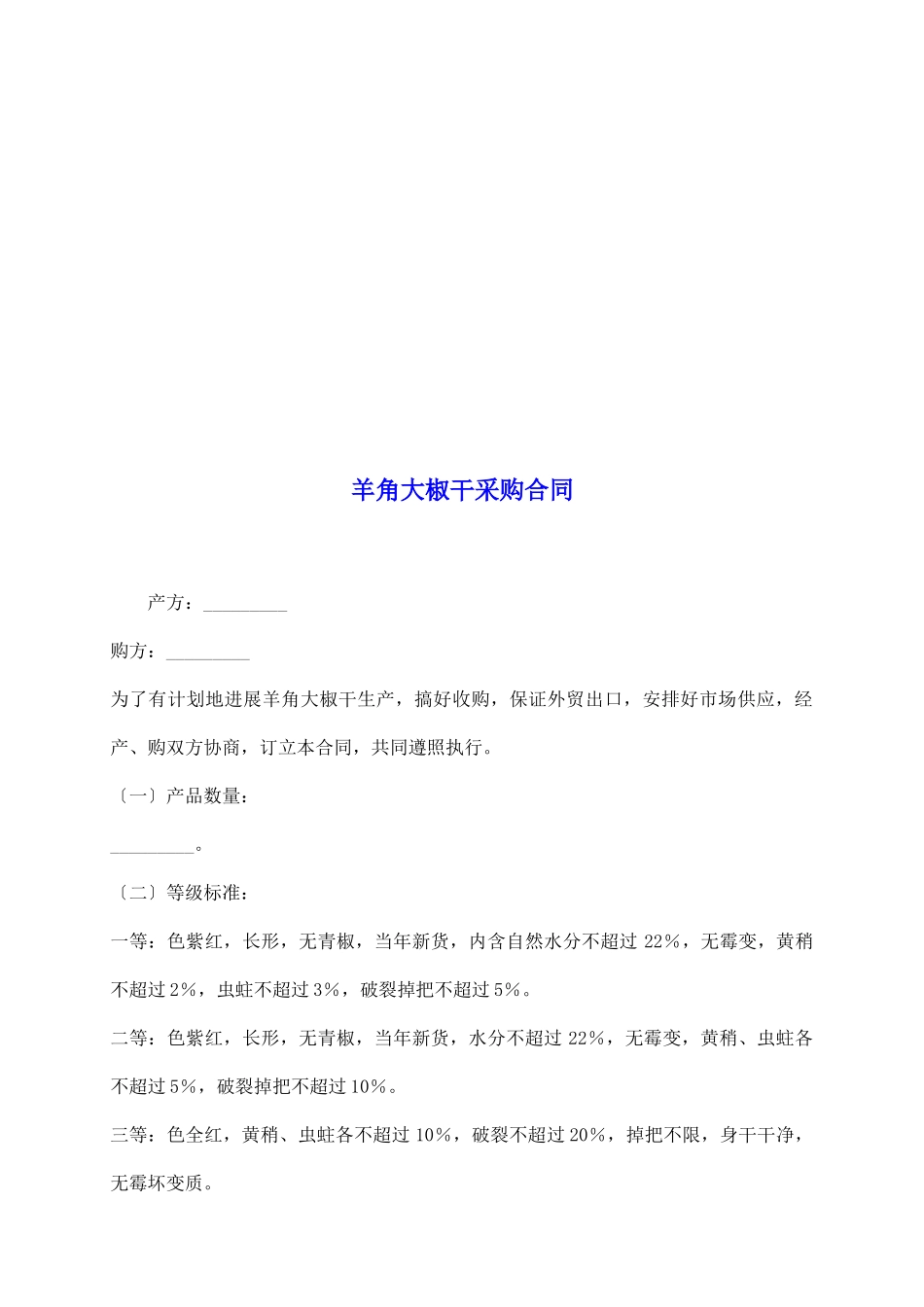 羊角大椒干采购合同

产方：_________

购方：_________

为了有计划地进展羊角大椒干生产，搞好收购，保证外贸出口，安排好市场供应，经产、购双方协商，订立本合同，共同遵照执行。

〔一〕产品数量：

_________。

〔二〕等级标准：

一等：色紫红，长形，无青椒，当年新货，内含自然水分不超过 22%，无霉变，黄稍不超过 2%，虫蛀不超过 3%，破裂掉把不超过 5%。

二等：色紫红，长形，无青椒，当年新货，水分不超过 22%，无霉变，黄稍、虫蛀各不超过 5%，破裂掉把不超过 10%。

三等：色全红，黄稍、虫蛀各不超过 10%，破裂不超过 20%，掉把不限，身干干净，无霉坏变质。